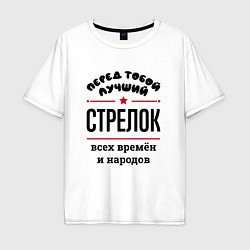 ПЕРЕД ТОБОЙ ЛУЧШИЙ
СТРЕЛОК
всех времён и народов